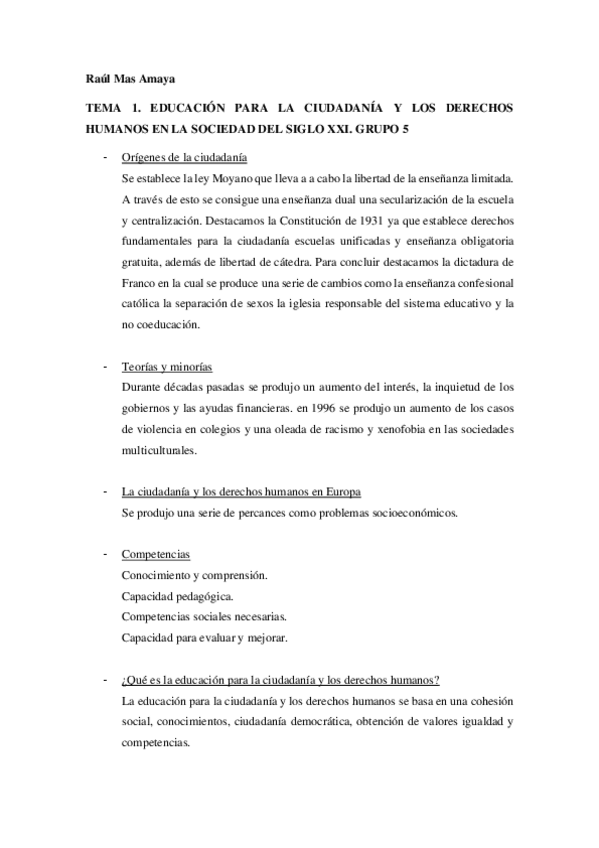 Raúl Mas Amaya

TEMA 1. EDUCACIÓN PARA LA CIUDADANÍA Y LOS DERECHOS HUMANOS EN LA SOCIEDAD DEL SIGLO XXI. GRUPO 5

- Orígenes de la ciudadanía
Se establece la ley Moyano que lleva a a cabo la libertad de la enseñanza limitada. A través de esto se consigue una enseñanza dual una secularización de la escuela y centralización. Destacamos la Constitución de 1931 ya que establece derechos fundamentales para la ciudadanía escuelas unificadas y enseñanza obligatoria gratuita, además de libertad de cátedra. Para concluir destacamos la dictadura de Franco en la cual se produce una serie de cambios como la enseñanza confesional católica la separación de sexos la iglesia responsable del sistema educativo y la no coeducación.

- Teorías y minorías
Durante décadas pasadas se produjo un aumento del interés, la inquietud de los gobiernos y las ayudas financieras. en 1996 se produjo un aumento de los casos de violencia en colegios y una oleada de racismo y xenofobia en las sociedades multiculturales.

- La ciudadanía y los derechos humanos en Europa
Se produjo una serie de percances como problemas socioeconómicos.

- Competencias
Conocimiento y comprensión.
Capacidad pedagógica.
Competencias sociales necesarias.
Capacidad para evaluar y mejorar.

- ¿Qué es la educación para la ciudadanía y los derechos humanos?
La educación para la ciudadanía y los derechos humanos se basa en una cohesión social, conocimientos, ciudadanía democrática, obtención de valores igualdad y competencias.